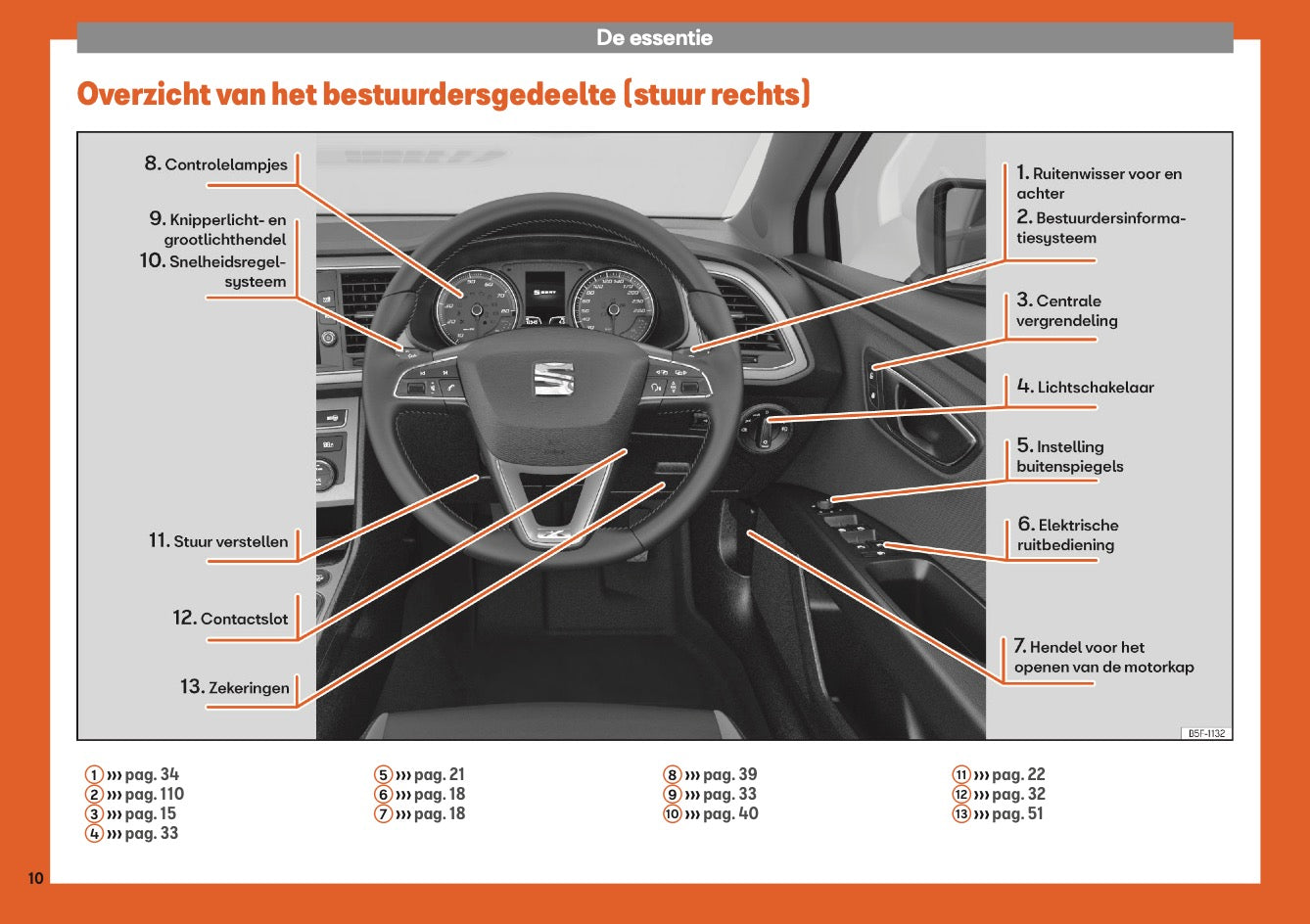 De essentie

Overzicht van het bestuurdersgedeelte (stuur rechts)

8. Controlelampjes

9. Knipperlicht- en grootlichthendel

10. Snelheidsregelsysteem

11. Stuur verstellen

12. Contactslot

13. Zekeringen

1. Ruitenwisser voor en achter

2. Bestuurdersinformatiesysteem

3. Centrale vergrendeling

4. Lichtschakelaar

5. Instelling buitenspiegels

6. Elektrische ruitbediening

7. Hendel voor het openen van de motorkap

B5F-1132

1 ››› pag. 34
2 ››› pag. 110
3 ››› pag. 15
4 ››› pag. 33

5 ››› pag. 21
6 ››› pag. 18
7 ››› pag. 18

8 ››› pag. 39
9 ››› pag. 33
10 ››› pag. 40

11 ››› pag. 22
12 ››› pag. 32
13 ››› pag. 51

10